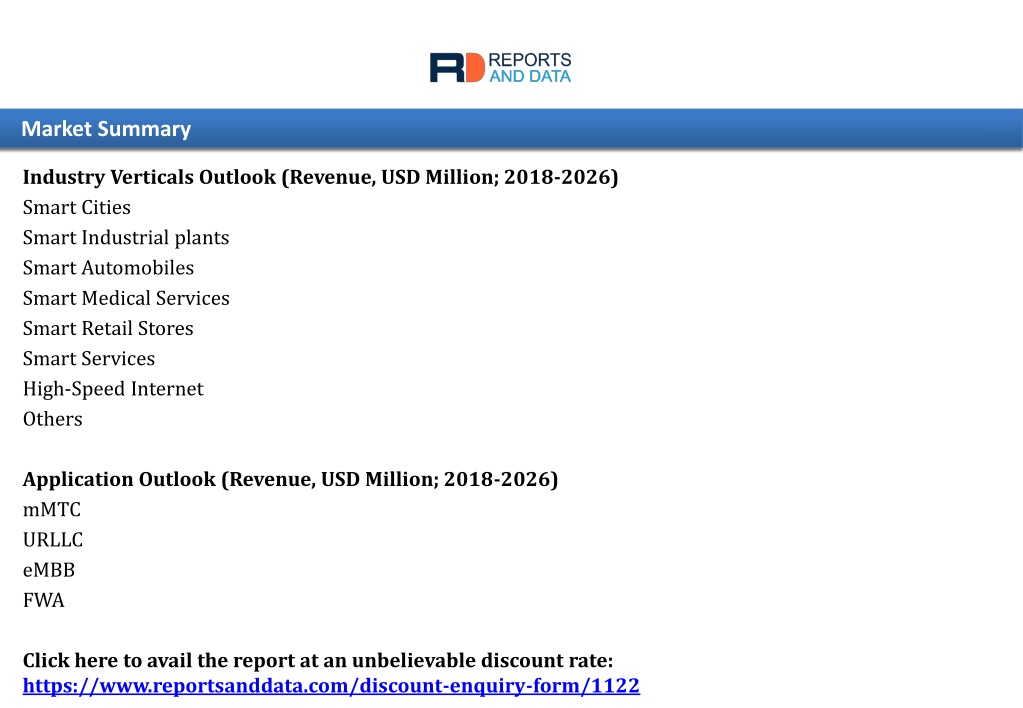 RD REPORTS AND DATA

Market Summary

Industry Verticals Outlook (Revenue, USD Million; 2018-2026)
Smart Cities
Smart Industrial plants
Smart Automobiles
Smart Medical Services
Smart Retail Stores
Smart Services
High-Speed Internet
Others

Application Outlook (Revenue, USD Million; 2018-2026)
mMTC
URLLC
eMBB
FWA

Click here to avail the report at an unbelievable discount rate:
https://www.reportsanddata.com/discount-enquiry-form/1122